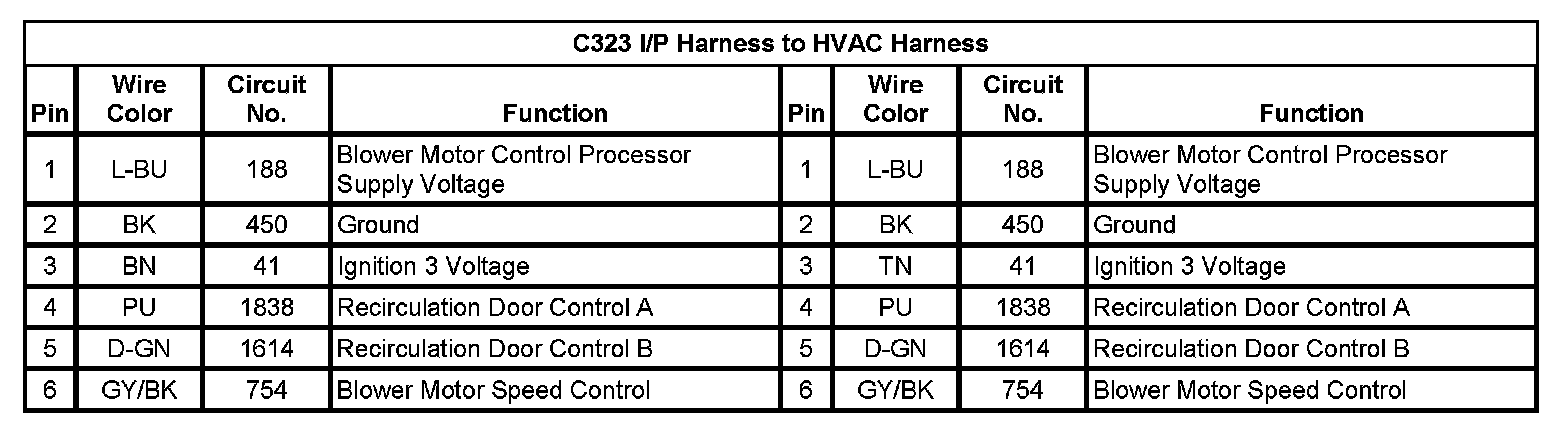 | C323 I/P Harness to HVAC Harness | | | | | | | |
|---|---|---|---|---|---|---|---|
| Pin | Wire Color | Circuit No. | Function | Pin | Wire Color | Circuit No. | Function |
| 1 | L-BU | 188 | Blower Motor Control Processor Supply Voltage | 1 | L-BU | 188 | Blower Motor Control Processor Supply Voltage |
| 2 | BK | 450 | Ground | 2 | BK | 450 | Ground |
| 3 | BN | 41 | Ignition 3 Voltage | 3 | TN | 41 | Ignition 3 Voltage |
| 4 | PU | 1838 | Recirculation Door Control A | 4 | PU | 1838 | Recirculation Door Control A |
| 5 | D-GN | 1614 | Recirculation Door Control B | 5 | D-GN | 1614 | Recirculation Door Control B |
| 6 | GY/BK | 754 | Blower Motor Speed Control | 6 | GY/BK | 754 | Blower Motor Speed Control |